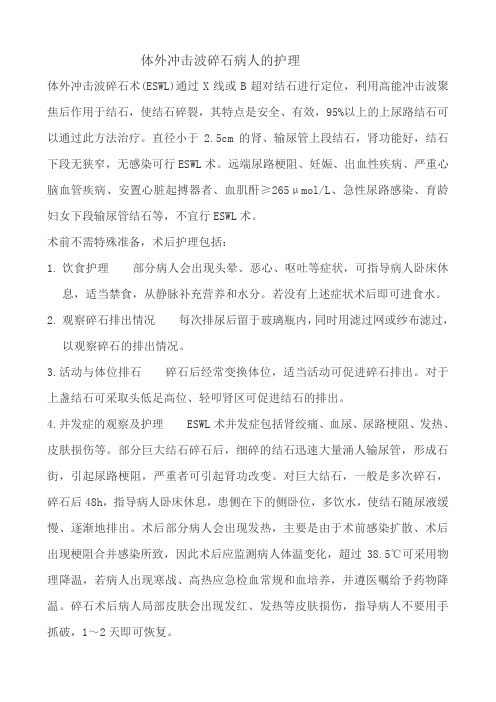 体外冲击波碎石病人的护理

体外冲击波碎石术(ESWL)通过 X 线或 B 超对结石进行定位，利用高能冲击波聚焦后作用于结石，使结石碎裂，其特点是安全、有效，95%以上的上尿路结石可以通过此方法治疗。直径小于 2.5cm 的肾、输尿管上段结石，肾功能好，结石下段无狭窄，无感染可行 ESWL 术。远端尿路梗阻、妊娠、出血性疾病、严重心脑血管疾病、安置心脏起搏器者、血肌酐≥265μmol/L、急性尿路感染、育龄妇女下段输尿管结石等，不宜行 ESWL 术。

术前不需特殊准备，术后护理包括：

1. 饮食护理　　部分病人会出现头晕、恶心、呕吐等症状，可指导病人卧床休息，适当禁食，从静脉补充营养和水分。若没有上述症状术后即可进食水。

2. 观察碎石排出情况　　每次排尿后留于玻璃瓶内，同时用滤过网或纱布滤过，以观察碎石的排出情况。

3.活动与体位排石　　碎石后经常变换体位，适当活动可促进碎石排出。对于上盏结石可采取头低足高位、轻叩肾区可促进结石的排出。

4.并发症的观察及护理　　ESWL 术并发症包括肾绞痛、血尿、尿路梗阻、发热、皮肤损伤等。部分巨大结石碎石后，细碎的结石迅速大量涌人输尿管，形成石街，引起尿路梗阻，严重者可引起肾功改变。对巨大结石，一般是多次碎石，碎石后 48h，指导病人卧床休息，患侧在下的侧卧位，多饮水，使结石随尿液缓慢、逐渐地排出。术后部分病人会出现发热，主要是由于术前感染扩散、术后出现梗阻合并感染所致，因此术后应监测病人体温变化，超过 38.5℃可采用物理降温，若病人出现寒战、高热应急检血常规和血培养，并遵医嘱给予药物降温。碎石术后病人局部皮肤会出现发红、发热等皮肤损伤，指导病人不要用手抓破，1～2 天即可恢复。